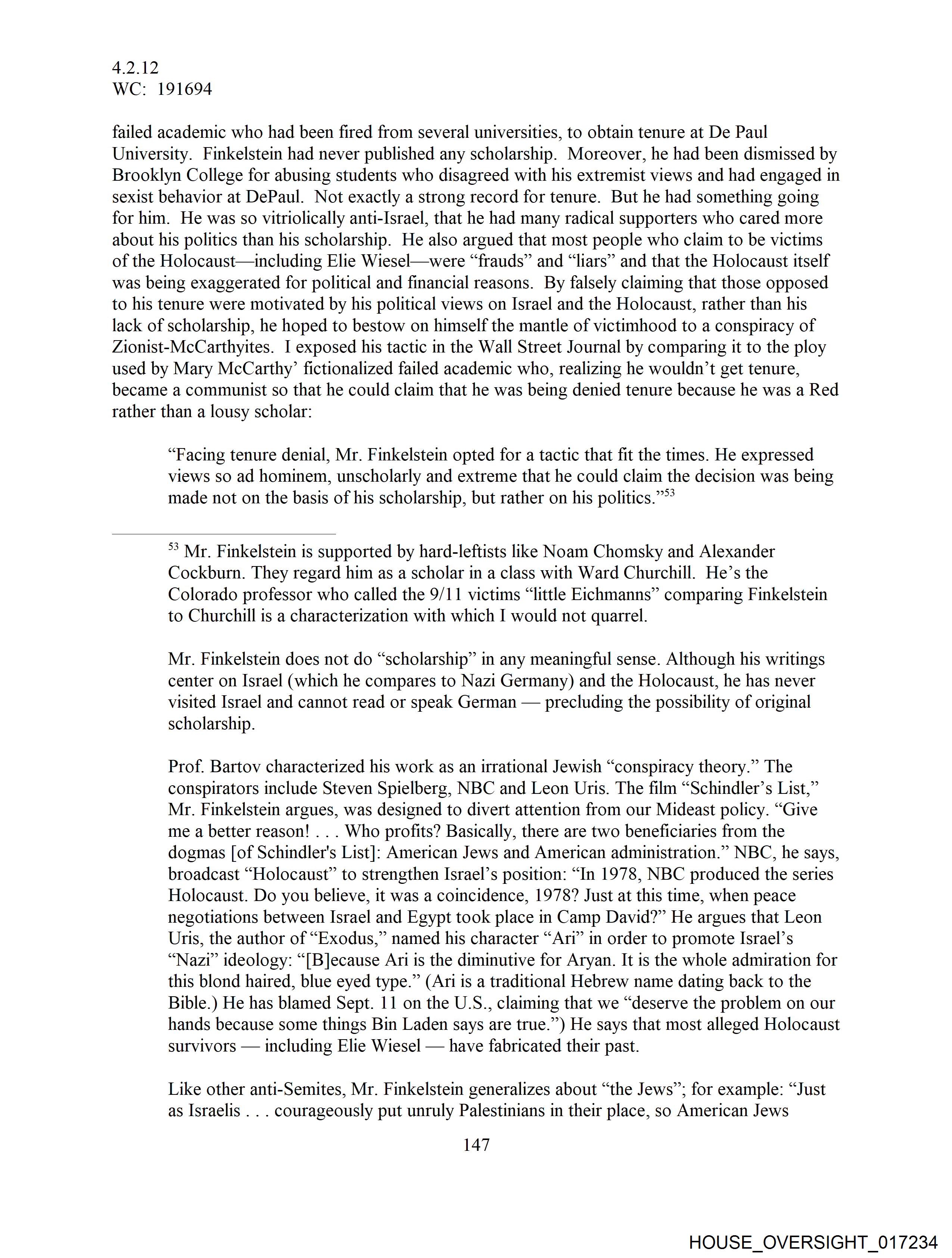 4.2.12
WC: 191694

failed academic who had been fired from several universities, to obtain tenure at De Paul University. Finkelstein had never published any scholarship. Moreover, he had been dismissed by Brooklyn College for abusing students who disagreed with his extremist views and had engaged in sexist behavior at DePaul. Not exactly a strong record for tenure. But he had something going for him. He was so vitriolically anti-Israel, that he had many radical supporters who cared more about his politics than his scholarship. He also argued that most people who claim to be victims of the Holocaust—including Elie Wiesel—were "frauds" and "liars" and that the Holocaust itself was being exaggerated for political and financial reasons. By falsely claiming that those opposed to his tenure were motivated by his political views on Israel and the Holocaust, rather than his lack of scholarship, he hoped to bestow on himself the mantle of victimhood to a conspiracy of Zionist-McCarthyites. I exposed his tactic in the Wall Street Journal by comparing it to the ploy used by Mary McCarthy' fictionalized failed academic who, realizing he wouldn't get tenure, became a communist so that he could claim that he was being denied tenure because he was a Red rather than a lousy scholar:

"Facing tenure denial, Mr. Finkelstein opted for a tactic that fit the times. He expressed views so ad hominem, unscholarly and extreme that he could claim the decision was being made not on the basis of his scholarship, but rather on his politics."$^{53}$

$^{53}$ Mr. Finkelstein is supported by hard-leftists like Noam Chomsky and Alexander Cockburn. They regard him as a scholar in a class with Ward Churchill. He's the Colorado professor who called the 9/11 victims "little Eichmanns" comparing Finkelstein to Churchill is a characterization with which I would not quarrel.

Mr. Finkelstein does not do "scholarship" in any meaningful sense. Although his writings center on Israel (which he compares to Nazi Germany) and the Holocaust, he has never visited Israel and cannot read or speak German — precluding the possibility of original scholarship.

Prof. Bartov characterized his work as an irrational Jewish "conspiracy theory." The conspirators include Steven Spielberg, NBC and Leon Uris. The film "Schindler's List," Mr. Finkelstein argues, was designed to divert attention from our Mideast policy. "Give me a better reason! . . . Who profits? Basically, there are two beneficiaries from the dogmas [of Schindler's List]: American Jews and American administration." NBC, he says, broadcast "Holocaust" to strengthen Israel's position: "In 1978, NBC produced the series Holocaust. Do you believe, it was a coincidence, 1978? Just at this time, when peace negotiations between Israel and Egypt took place in Camp David?" He argues that Leon Uris, the author of "Exodus," named his character "Ari" in order to promote Israel's "Nazi" ideology: "[B]ecause Ari is the diminutive for Aryan. It is the whole admiration for this blond haired, blue eyed type." (Ari is a traditional Hebrew name dating back to the Bible.) He has blamed Sept. 11 on the U.S., claiming that we "deserve the problem on our hands because some things Bin Laden says are true.") He says that most alleged Holocaust survivors — including Elie Wiesel — have fabricated their past.

Like other anti-Semites, Mr. Finkelstein generalizes about "the Jews"; for example: "Just as Israelis . . . courageously put unruly Palestinians in their place, so American Jews

147

HOUSE_OVERSIGHT_017234